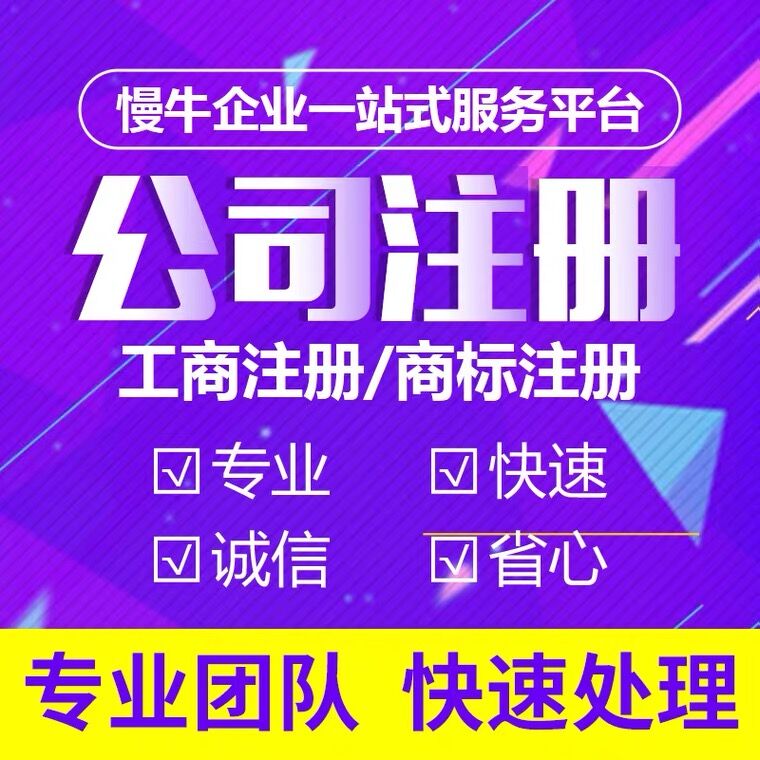 慢牛企业一站式服务平台

公司注册

工商注册/商标注册

☑ 专业 ☑ 快速

☑ 诚信 ☑ 省心

专业团队 快速处理